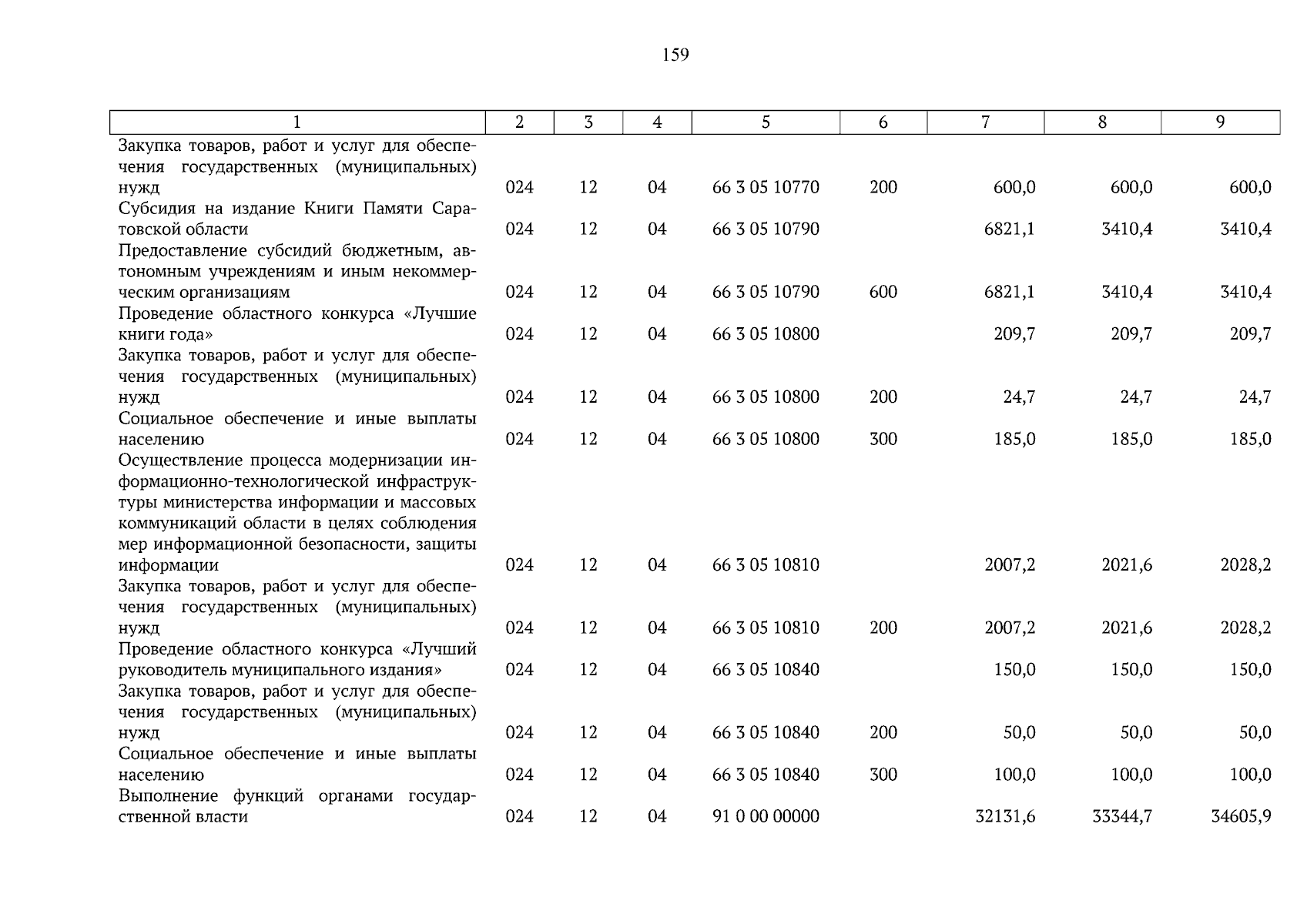 159

| 1 | 2 | 3 | 4 | 5 | 6 | 7 | 8 | 9 |
|---|---|---|---|---|---|---|---|---|
| Закупка товаров, работ и услуг для обеспечения государственных (муниципальных) нужд | 024 | 12 | 04 | 66 3 05 10770 | 200 | 600,0 | 600,0 | 600,0 |
| Субсидия на издание Книги Памяти Саратовской области | 024 | 12 | 04 | 66 3 05 10790 | | 6821,1 | 3410,4 | 3410,4 |
| Предоставление субсидий бюджетным, автономным учреждениям и иным некоммерческим организациям | 024 | 12 | 04 | 66 3 05 10790 | 600 | 6821,1 | 3410,4 | 3410,4 |
| Проведение областного конкурса «Лучшие книги года» | 024 | 12 | 04 | 66 3 05 10800 | | 209,7 | 209,7 | 209,7 |
| Закупка товаров, работ и услуг для обеспечения государственных (муниципальных) нужд | 024 | 12 | 04 | 66 3 05 10800 | 200 | 24,7 | 24,7 | 24,7 |
| Социальное обеспечение и иные выплаты населению | 024 | 12 | 04 | 66 3 05 10800 | 300 | 185,0 | 185,0 | 185,0 |
| Осуществление процесса модернизации информационно-технологической инфраструктуры министерства информации и массовых коммуникаций области в целях соблюдения мер информационной безопасности, защиты информации | 024 | 12 | 04 | 66 3 05 10810 | | 2007,2 | 2021,6 | 2028,2 |
| Закупка товаров, работ и услуг для обеспечения государственных (муниципальных) нужд | 024 | 12 | 04 | 66 3 05 10810 | 200 | 2007,2 | 2021,6 | 2028,2 |
| Проведение областного конкурса «Лучший руководитель муниципального издания» | 024 | 12 | 04 | 66 3 05 10840 | | 150,0 | 150,0 | 150,0 |
| Закупка товаров, работ и услуг для обеспечения государственных (муниципальных) нужд | 024 | 12 | 04 | 66 3 05 10840 | 200 | 50,0 | 50,0 | 50,0 |
| Социальное обеспечение и иные выплаты населению | 024 | 12 | 04 | 66 3 05 10840 | 300 | 100,0 | 100,0 | 100,0 |
| Выполнение функций органами государственной власти | 024 | 12 | 04 | 91 0 00 00000 | | 32131,6 | 33344,7 | 34605,9 |